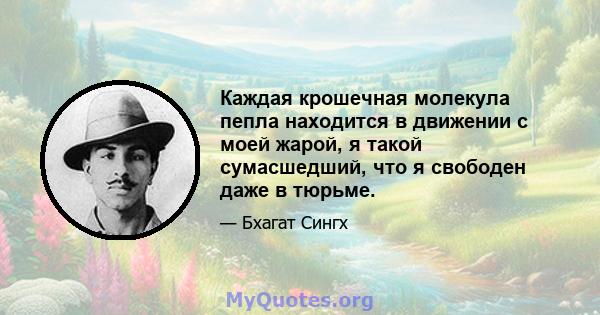 Каждая крошечная молекула пепла находится в движении с моей жарой, я такой сумасшедший, что я свободен даже в тюрьме.

— Бхагат Сингх

MyQuotes.org